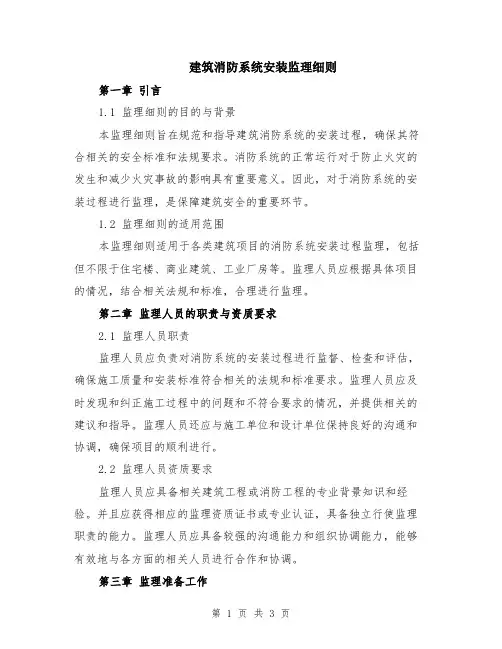 建筑消防系统安装监理细则

第一章 引言

1.1 监理细则的目的与背景

本监理细则旨在规范和指导建筑消防系统的安装过程，确保其符合相关的安全标准和法规要求。消防系统的正常运行对于防止火灾的发生和减少火灾事故的影响具有重要意义。因此，对于消防系统的安装过程进行监理，是保障建筑安全的重要环节。

1.2 监理细则的适用范围

本监理细则适用于各类建筑项目的消防系统安装过程监理，包括但不限于住宅楼、商业建筑、工业厂房等。监理人员应根据具体项目的情况，结合相关法规和标准，合理进行监理。

第二章 监理人员的职责与资质要求

2.1 监理人员职责

监理人员应负责对消防系统的安装过程进行监督、检查和评估，确保施工质量和安装标准符合相关的法规和标准要求。监理人员应及时发现和纠正施工过程中的问题和不符合要求的情况，并提供相关的建议和指导。监理人员还应与施工单位和设计单位保持良好的沟通和协调，确保项目的顺利进行。

2.2 监理人员资质要求

监理人员应具备相关建筑工程或消防工程的专业背景知识和经验。并且应获得相应的监理资质证书或专业认证，具备独立行使监理职责的能力。监理人员应具备较强的沟通能力和组织协调能力，能够有效地与各方面的相关人员进行合作和协调。

第三章 监理准备工作

第 1 页 共 3 页